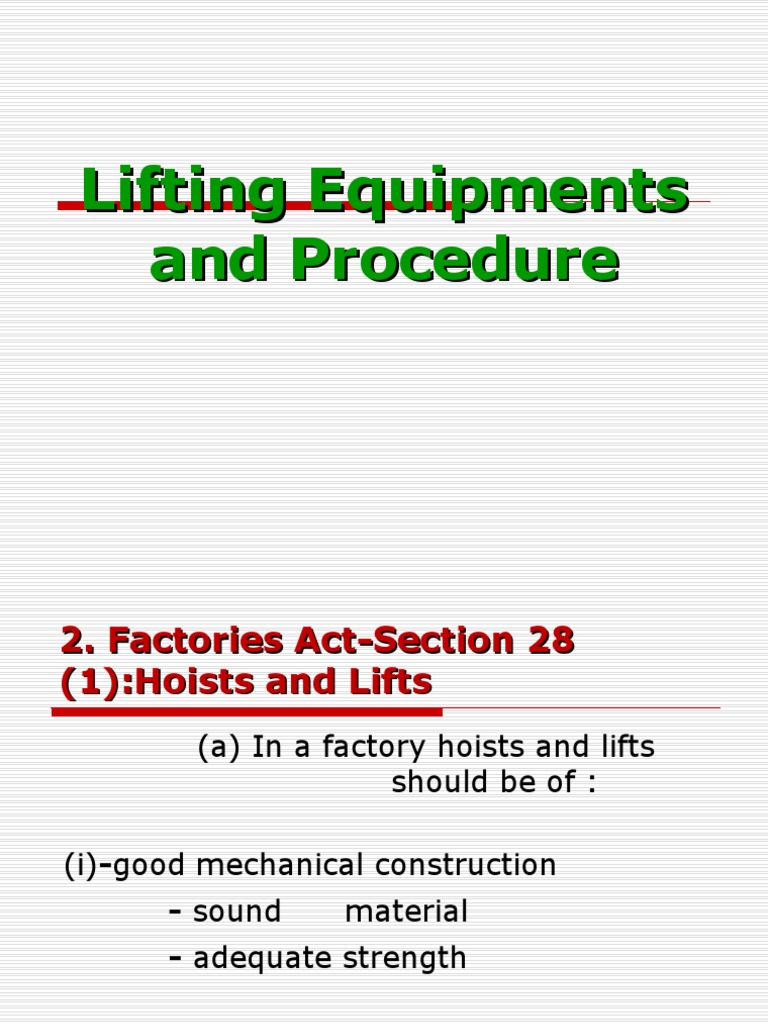 Lifting Equipments and Procedure

2. Factories Act-Section 28 (1):Hoists and Lifts

(a) In a factory hoists and lifts should be of :

(i)-good mechanical construction
- sound material
- adequate strength